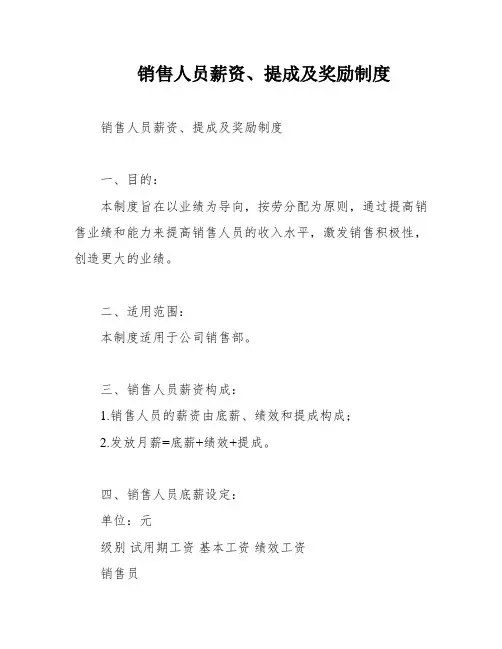 销售人员薪资、提成及奖励制度

销售人员薪资、提成及奖励制度

一、目的：

本制度旨在以业绩为导向，按劳分配为原则，通过提高销售业绩和能力来提高销售人员的收入水平，激发销售积极性，创造更大的业绩。

二、适用范围：

本制度适用于公司销售部。

三、销售人员薪资构成：

1.销售人员的薪资由底薪、绩效和提成构成；

2.发放月薪=底薪+绩效+提成。

四、销售人员底薪设定：

单位：元

级别 试用期工资 基本工资 绩效工资

销售员